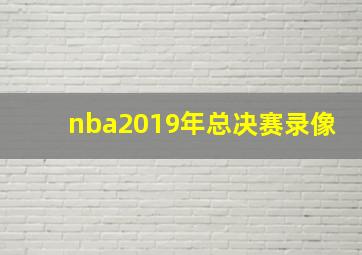 nba2019年总决赛录像